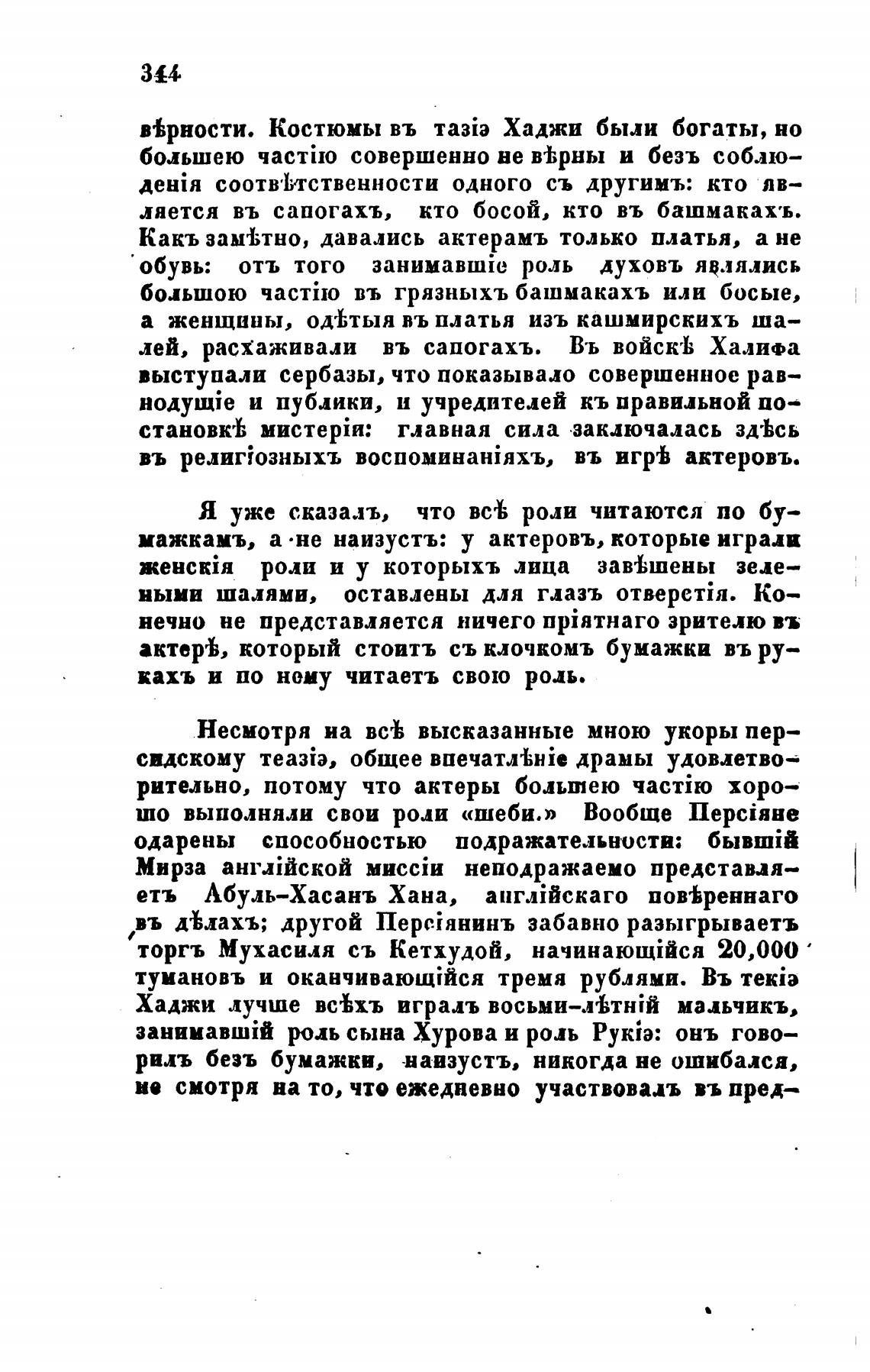 344

вѣрности. Костюмы въ тазіэ Хаджи были богаты, но большею частію совершенно не вѣрны и безъ соблюденія соотвѣтственности одного съ другимъ: кто является въ сапогахъ, кто босой, кто въ башмакахъ. Какъ замѣтно, давались актерамъ только платья, а не обувь: отъ того занимавшіе роль духовъ являлись большою частію въ грязныхъ башмакахъ или босые, а женщины, одѣтыя въ платья изъ кашмирскихъ шалей, расхаживали въ сапогахъ. Въ войскѣ Халифа выступали сербазы, что показывало совершенное равнодущіе и публики, и учредителей къ правильной постановкѣ мистеріи: главная сила заключалась здѣсь въ религіозныхъ воспоминаніяхъ, въ игрѣ актеровъ.

Я уже сказалъ, что всѣ роли читаются по бумажкамъ, а не наизустъ: у актеровъ, которые играли женскія роли и у которыхъ лица завѣшены зелеными шалями, оставлены для глазъ отверстія. Конечно не представляется ничего пріятнаго зрителю въ актерѣ, который стоитъ съ клочкомъ бумажки въ рукахъ и по нему читаетъ свою роль.

Несмотря на всѣ высказанные мною укоры персидскому теазіэ, общее впечатлѣніе драмы удовлетворительно, потому что актеры большею частію хорошо выполняли свои роли «шеби.» Вообще Персіяне одарены способностью подражательности: бывшій Мирза англійской миссіи неподражаемо представляетъ Абуль-Хасанъ Хана, англійскаго повѣреннаго въ дѣлахъ; другой Персіянинъ забавно разыгрываетъ торгъ Мухасиля съ Кетхудой, начинающійся 20,000 тумановъ и оканчивающійся тремя рублями. Въ текіэ Хаджи лучше всѣхъ игралъ восьми-лѣтній мальчикъ, занимавшій роль сына Хурова и роль Рукіэ: онъ говорилъ безъ бумажки, наизустъ, никогда не ошибался, не смотря на то, что ежедневно участвовалъ въ пред-